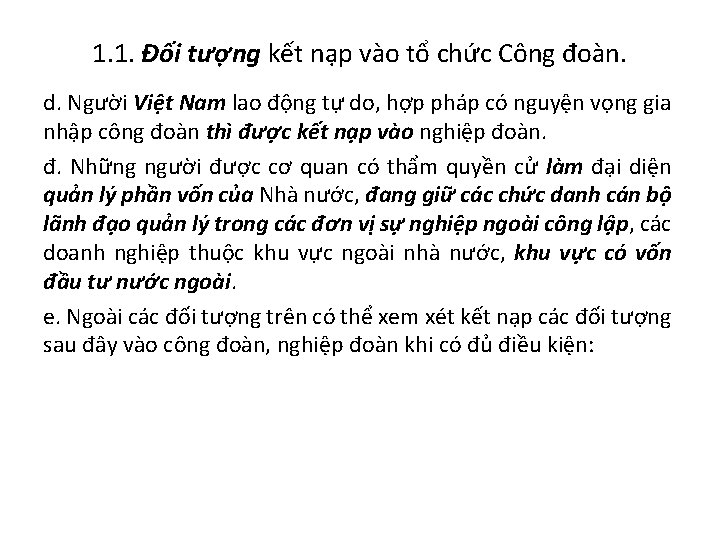 1.1. Đối tượng kết nạp vào tổ chức Công đoàn.

d. Người Việt Nam lao động tự do, hợp pháp có nguyện vọng gia nhập công đoàn thì được kết nạp vào nghiệp đoàn.

đ. Những người được cơ quan có thẩm quyền cử làm đại diện quản lý phần vốn của Nhà nước, đang giữ các chức danh cán bộ lãnh đạo quản lý trong các đơn vị sự nghiệp ngoài công lập, các doanh nghiệp thuộc khu vực ngoài nhà nước, khu vực có vốn đầu tư nước ngoài.

e. Ngoài các đối tượng trên có thể xem xét kết nạp các đối tượng sau đây vào công đoàn, nghiệp đoàn khi có đủ điều kiện: